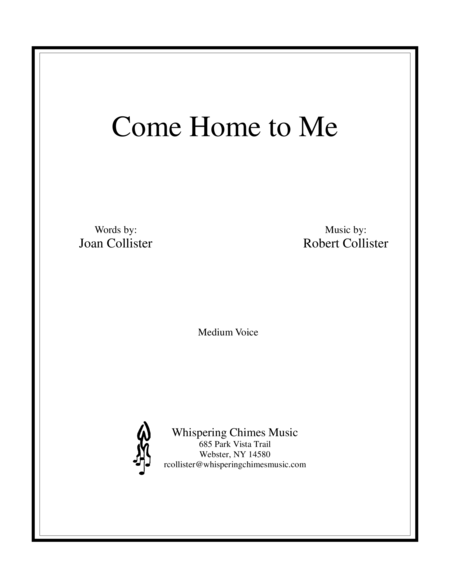 Come Home to Me

Words by:
Joan Collister

Music by:
Robert Collister

Medium Voice

Whispering Chimes Music
685 Park Vista Trail
Webster, NY 14580
rcollister@whisperingchimesmusic.com